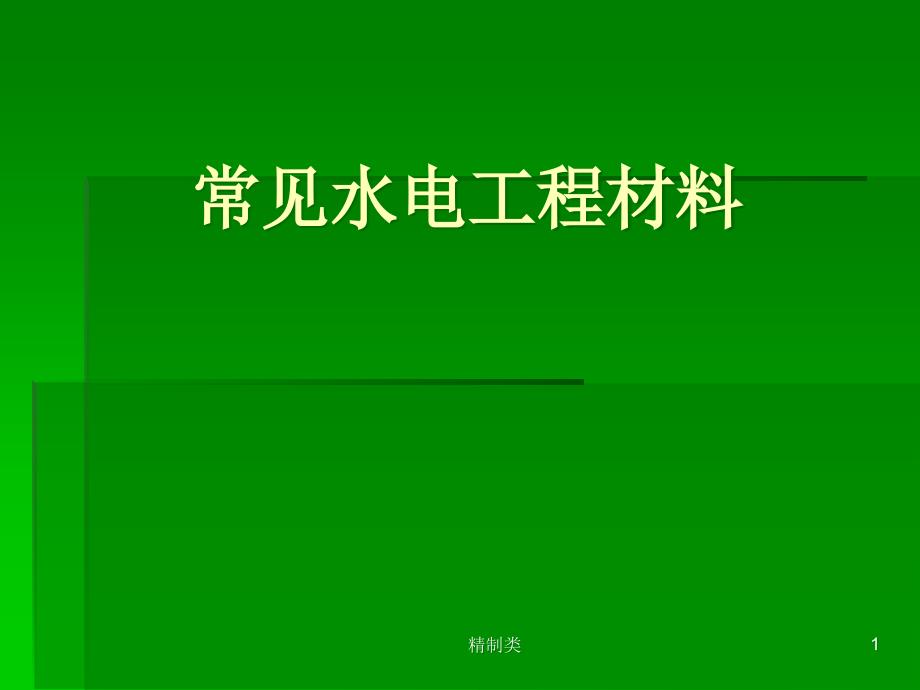 常见水电工程材料

精制类

1